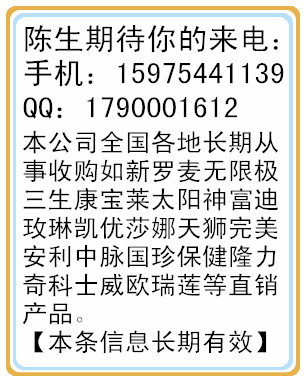 陈生期待你的来电：
手机：15975441139
QQ：1790001612

本公司全国各地长期从事收购如新罗麦无限极三生康宝莱太阳神富迪玫琳凯优莎娜天狮完美安利中脉国珍保健隆力奇科士威欧瑞莲等直销产品。

【本条信息长期有效】